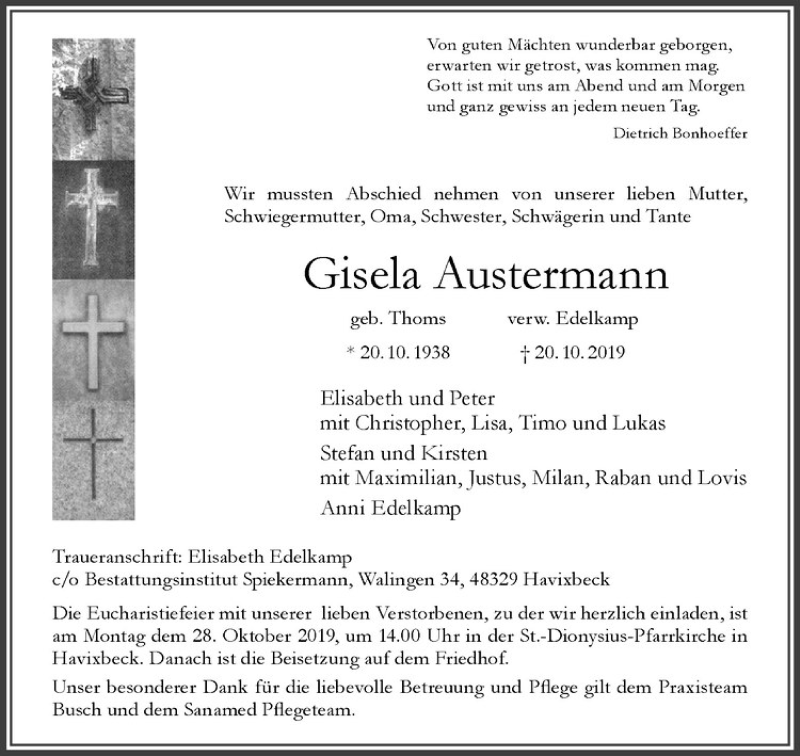 Von guten Mächten wunderbar geborgen,
erwarten wir getrost, was kommen mag.
Gott ist mit uns am Abend und am Morgen
und ganz gewiss an jedem neuen Tag.

Dietrich Bonhoeffer

Wir mussten Abschied nehmen von unserer lieben Mutter, Schwiegermutter, Oma, Schwester, Schwägerin und Tante

Gisela Austermann

geb. Thoms verw. Edelkamp

* 20. 10. 1938 † 20. 10. 2019

Elisabeth und Peter
mit Christopher, Lisa, Timo und Lukas
Stefan und Kirsten
mit Maximilian, Justus, Milan, Raban und Lovis
Anni Edelkamp

Traueranschrift: Elisabeth Edelkamp
c/o Bestattungsinstitut Spiekermann, Walingen 34, 48329 Havixbeck

Die Eucharistiefeier mit unserer lieben Verstorbenen, zu der wir herzlich einladen, ist am Montag dem 28. Oktober 2019, um 14.00 Uhr in der St.-Dionysius-Pfarrkirche in Havixbeck. Danach ist die Beisetzung auf dem Friedhof.

Unser besonderer Dank für die liebevolle Betreuung und Pflege gilt dem Praxisteam Busch und dem Sanamed Pflegeteam.